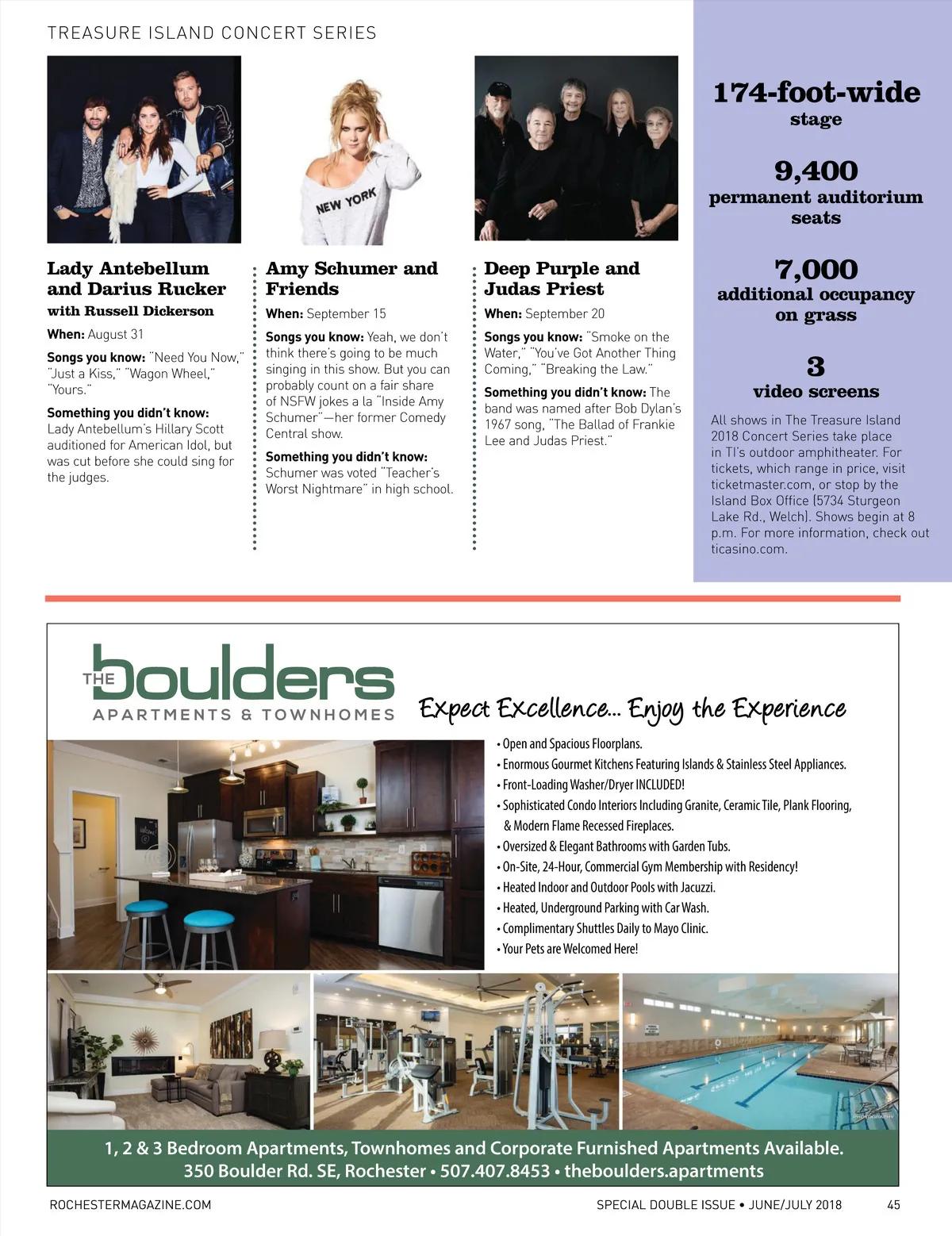 TREASURE ISLAND CONCERT SERIES

NEW YORK

Lady Antebellum and Darius Rucker with Russell Dickerson

When: August 31

Songs you know: "Need You Now," "Just a Kiss," "Wagon Wheel," "Yours."

Something you didn't know: Lady Antebellum's Hillary Scott auditioned for American Idol, but was cut before she could sing for the judges.

Amy Schumer and Friends

When: September 15

Songs you know: Yeah, we don't think there's going to be much singing in this show. But you can probably count on a fair share of NSFW jokes a la "Inside Amy Schumer"—her former Comedy Central show.

Something you didn't know: Schumer was voted "Teacher's Worst Nightmare" in high school.

Deep Purple and Judas Priest

When: September 20

Songs you know: "Smoke on the Water," "You've Got Another Thing Coming," "Breaking the Law."

Something you didn't know: The band was named after Bob Dylan's 1967 song, "The Ballad of Frankie Lee and Judas Priest."

174-foot-wide stage

9,400 permanent auditorium seats

7,000 additional occupancy on grass

3 video screens

All shows in The Treasure Island 2018 Concert Series take place in TI's outdoor amphitheater. For tickets, which range in price, visit ticketmaster.com, or stop by the Island Box Office (5734 Sturgeon Lake Rd., Welch). Shows begin at 8 p.m. For more information, check out ticasino.com.

THE boulders APARTMENTS & TOWNHOMES

Expect Excellence... Enjoy the Experience

• Open and Spacious Floorplans.
• Enormous Gourmet Kitchens Featuring Islands & Stainless Steel Appliances.
• Front-Loading Washer/Dryer INCLUDED!
• Sophisticated Condo Interiors Including Granite, Ceramic Tile, Plank Flooring, & Modern Flame Recessed Fireplaces.
• Oversized & Elegant Bathrooms with Garden Tubs.
• On-Site, 24-Hour, Commercial Gym Membership with Residency!
• Heated Indoor and Outdoor Pools with Jacuzzi.
• Heated, Underground Parking with Car Wash.
• Complimentary Shuttles Daily to Mayo Clinic.
• Your Pets are Welcomed Here!

1, 2 & 3 Bedroom Apartments, Townhomes and Corporate Furnished Apartments Available.
350 Boulder Rd. SE, Rochester • 507.407.8453 • theboulders.apartments

ROCHESTERMAGAZINE.COM SPECIAL DOUBLE ISSUE • JUNE/JULY 2018 45